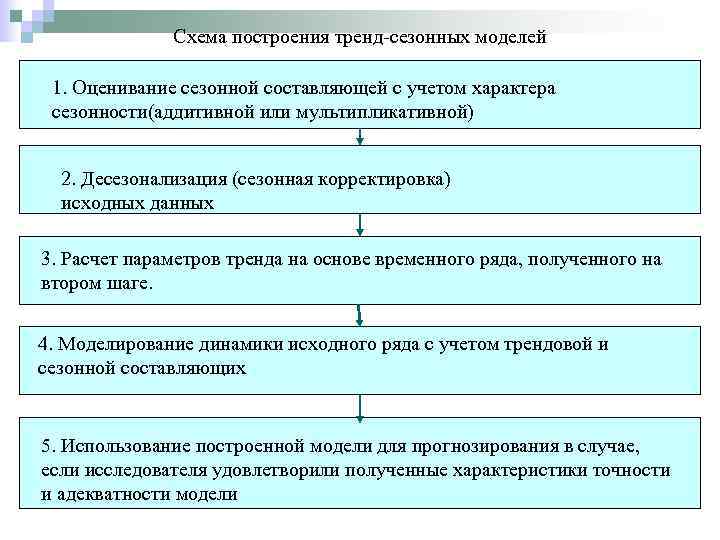 Схема построения тренд-сезонных моделей

1. Оценивание сезонной составляющей с учетом характера сезонности(аддитивной или мультипликативной)

2. Десезонализация (сезонная корректировка) исходных данных

3. Расчет параметров тренда на основе временного ряда, полученного на втором шаге.

4. Моделирование динамики исходного ряда с учетом трендовой и сезонной составляющих

5. Использование построенной модели для прогнозирования в случае, если исследователя удовлетворили полученные характеристики точности и адекватности модели